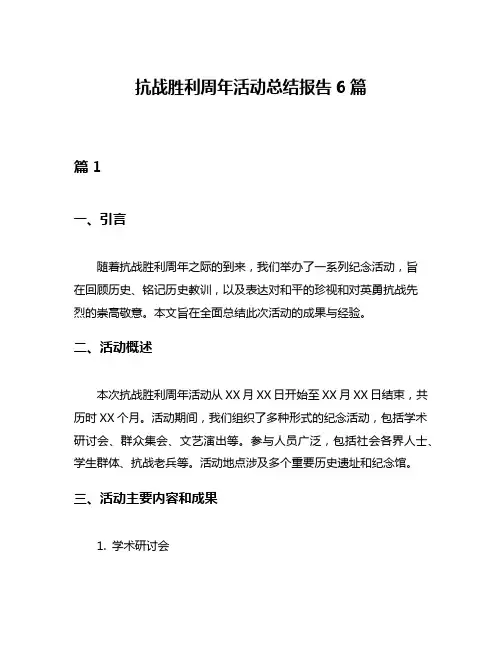 抗战胜利周年活动总结报告 6 篇

篇 1

一、引言

随着抗战胜利周年之际的到来，我们举办了一系列纪念活动，旨在回顾历史、铭记历史教训，以及表达对和平的珍视和对英勇抗战先烈的崇高敬意。本文旨在全面总结此次活动的成果与经验。

二、活动概述

本次抗战胜利周年活动从 XX 月 XX 日开始至 XX 月 XX 日结束，共历时 XX 个月。活动期间，我们组织了多种形式的纪念活动，包括学术研讨会、群众集会、文艺演出等。参与人员广泛，包括社会各界人士、学生群体、抗战老兵等。活动地点涉及多个重要历史遗址和纪念馆。

三、活动主要内容和成果

1. 学术研讨会